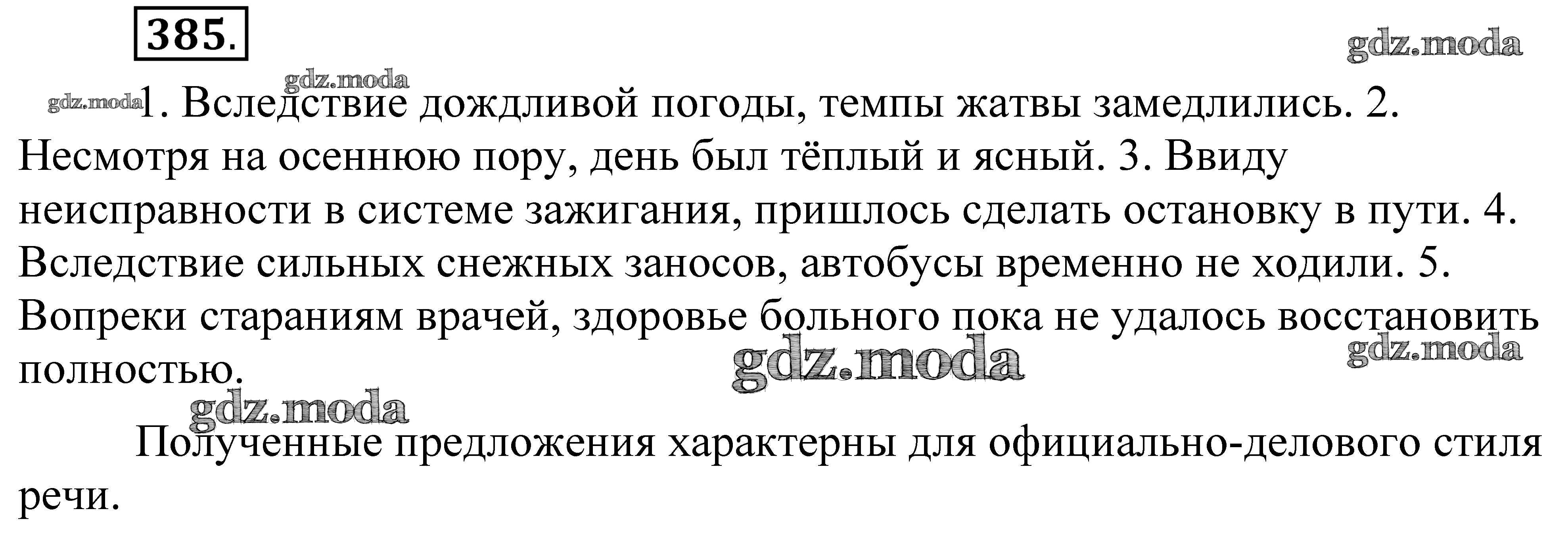 385.

1. Вследствие дождливой погоды, темпы жатвы замедлились. 2. Несмотря на осеннюю пору, день был тёплый и ясный. 3. Ввиду неисправности в системе зажигания, пришлось сделать остановку в пути. 4. Вследствие сильных снежных заносов, автобусы временно не ходили. 5. Вопреки стараниям врачей, здоровье больного пока не удалось восстановить полностью.

Полученные предложения характерны для официально-делового стиля речи.

gdz.moda